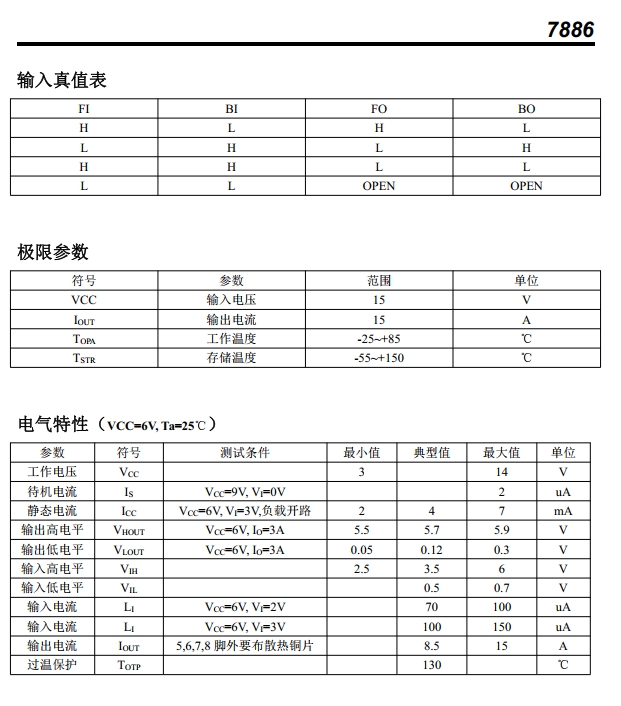 7886

输入真值表

| FI | BI | FO | BO |
|---|---|---|---|
| H | L | H | L |
| L | H | L | H |
| H | H | L | L |
| L | L | OPEN | OPEN |

极限参数

| 符号 | 参数 | 范围 | 单位 |
|---|---|---|---|
| VCC | 输入电压 | 15 | V |
| $I_{OUT}$ | 输出电流 | 15 | A |
| $T_{OPA}$ | 工作温度 | -25~+85 | ℃ |
| $T_{STR}$ | 存储温度 | -55~+150 | ℃ |

电气特性（VCC=6V, Ta=25℃）

| 参数 | 符号 | 测试条件 | 最小值 | 典型值 | 最大值 | 单位 |
|---|---|---|---|---|---|---|
| 工作电压 | $V_{CC}$ | | 3 | | 14 | V |
| 待机电流 | $I_S$ | $V_{CC}$=9V, $V_I$=0V | | | 2 | uA |
| 静态电流 | $I_{CC}$ | $V_{CC}$=6V, $V_I$=3V,负载开路 | 2 | 4 | 7 | mA |
| 输出高电平 | $V_{HOUT}$ | $V_{CC}$=6V, $I_O$=3A | 5.5 | 5.7 | 5.9 | V |
| 输出低电平 | $V_{LOUT}$ | $V_{CC}$=6V, $I_O$=3A | 0.05 | 0.12 | 0.3 | V |
| 输入高电平 | $V_{IH}$ | | 2.5 | 3.5 | 6 | V |
| 输入低电平 | $V_{IL}$ | | | 0.5 | 0.7 | V |
| 输入电流 | $L_I$ | $V_{CC}$=6V, $V_I$=2V | | 70 | 100 | uA |
| 输入电流 | $L_I$ | $V_{CC}$=6V, $V_I$=3V | | 100 | 150 | uA |
| 输出电流 | $I_{OUT}$ | 5,6,7,8 脚外要布散热铜片 | | 8.5 | 15 | A |
| 过温保护 | $T_{OTP}$ | | | 130 | | ℃ |